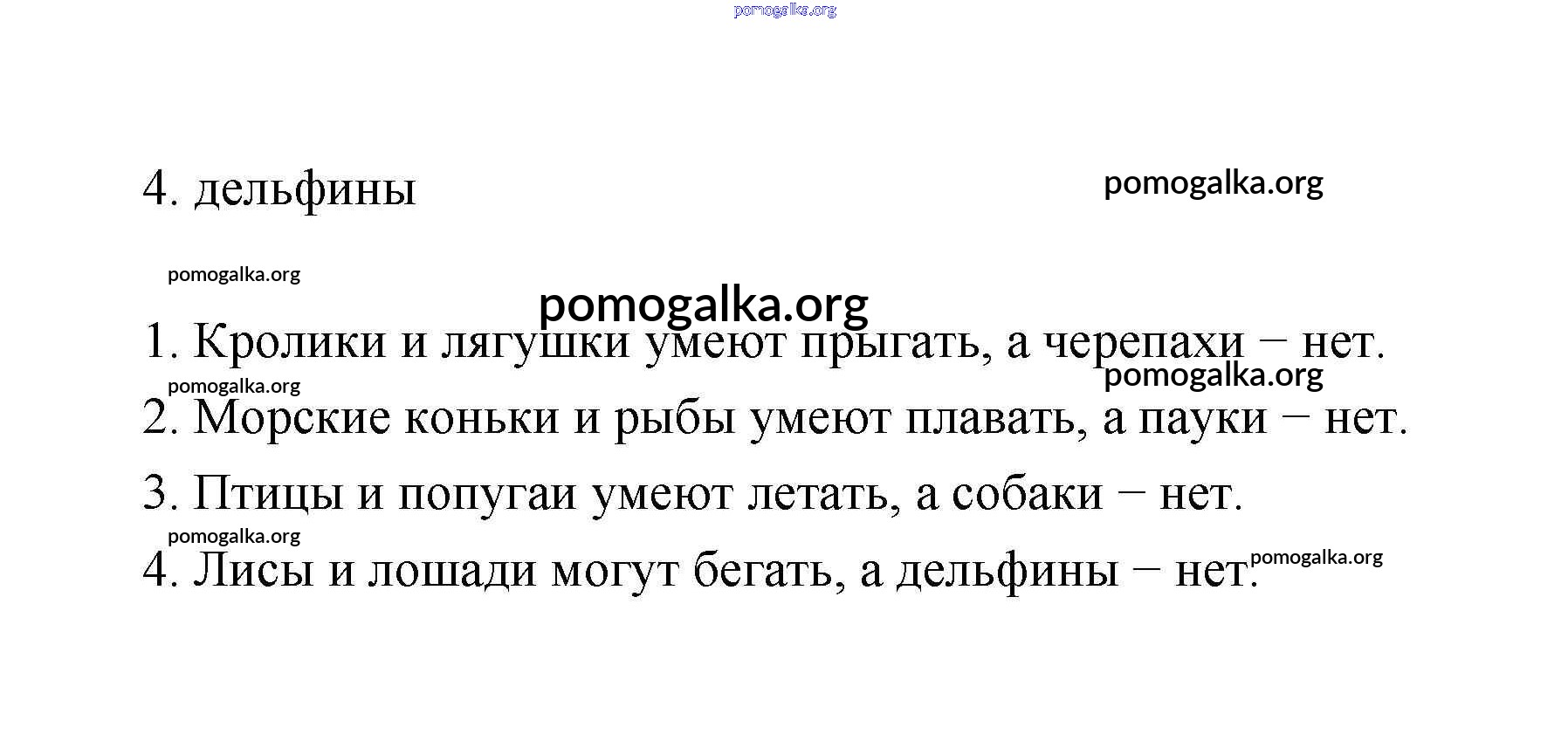 pomogalka.org

4. дельфины

pomogalka.org

pomogalka.org

pomogalka.org

1. Кролики и лягушки умеют прыгать, а черепахи − нет.

pomogalka.org

pomogalka.org

2. Морские коньки и рыбы умеют плавать, а пауки − нет.

3. Птицы и попугаи умеют летать, а собаки − нет.

pomogalka.org

4. Лисы и лошади могут бегать, а дельфины − нет.

pomogalka.org